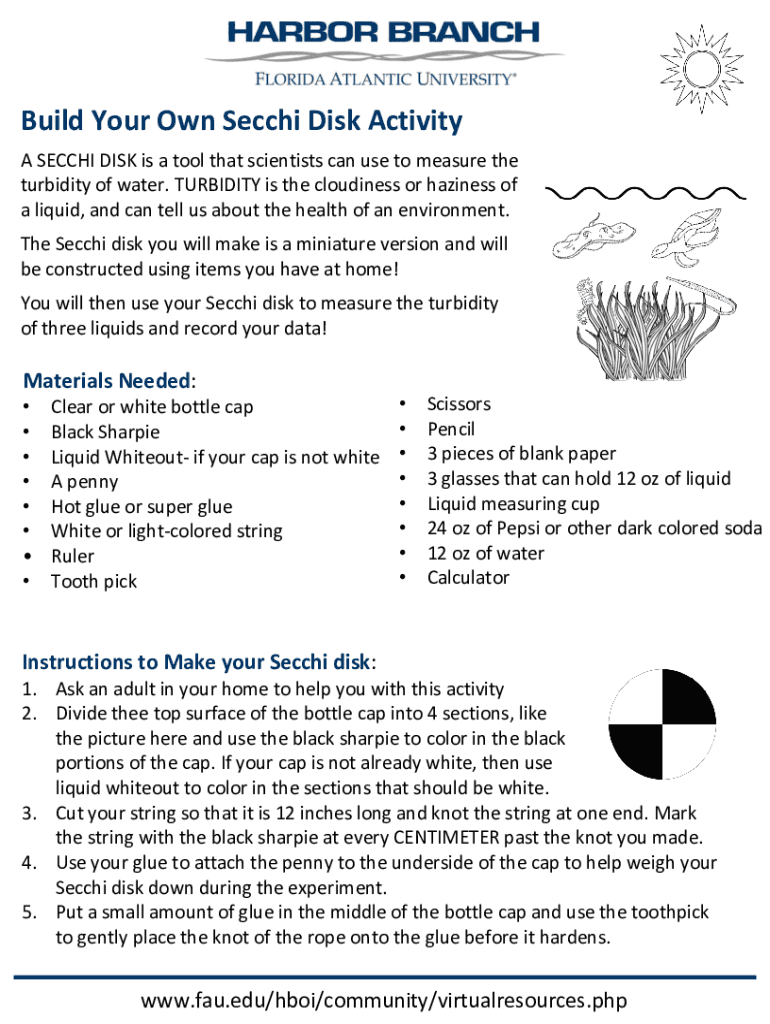 HARBOR BRANCH
FLORIDA ATLANTIC UNIVERSITY®

Build Your Own Secchi Disk Activity

A SECCHI DISK is a tool that scientists can use to measure the turbidity of water. TURBIDITY is the cloudiness or haziness of a liquid, and can tell us about the health of an environment.

The Secchi disk you will make is a miniature version and will be constructed using items you have at home!

You will then use your Secchi disk to measure the turbidity of three liquids and record your data!

Materials Needed:
• Clear or white bottle cap
• Black Sharpie
• Liquid Whiteout- if your cap is not white
• A penny
• Hot glue or super glue
• White or light-colored string
• Ruler
• Tooth pick

• Scissors
• Pencil
• 3 pieces of blank paper
• 3 glasses that can hold 12 oz of liquid
• Liquid measuring cup
• 24 oz of Pepsi or other dark colored soda
• 12 oz of water
• Calculator

Instructions to Make your Secchi disk:
1. Ask an adult in your home to help you with this activity
2. Divide thee top surface of the bottle cap into 4 sections, like the picture here and use the black sharpie to color in the black portions of the cap. If your cap is not already white, then use liquid whiteout to color in the sections that should be white.
3. Cut your string so that it is 12 inches long and knot the string at one end. Mark the string with the black sharpie at every CENTIMETER past the knot you made.
4. Use your glue to attach the penny to the underside of the cap to help weigh your Secchi disk down during the experiment.
5. Put a small amount of glue in the middle of the bottle cap and use the toothpick to gently place the knot of the rope onto the glue before it hardens.

www.fau.edu/hboi/community/virtualresources.php